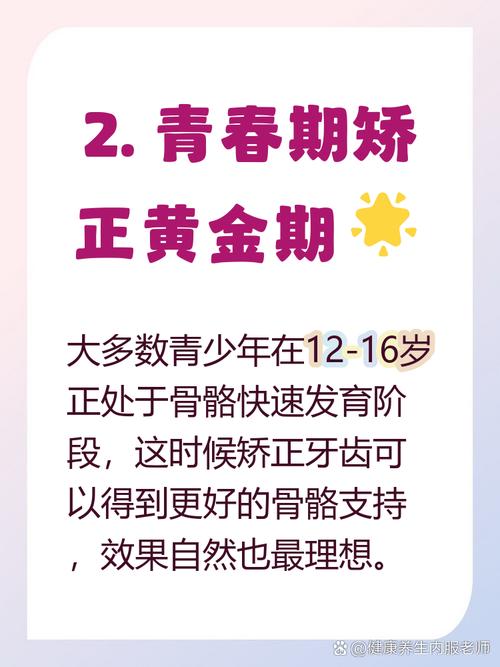 2. 青春期矫正黄金期

大多数青少年在12-16岁正处于骨骼快速发育阶段，这时候矫正牙齿可以得到更好的骨骼支持，效果自然也最理想。

@健康养生内服老师